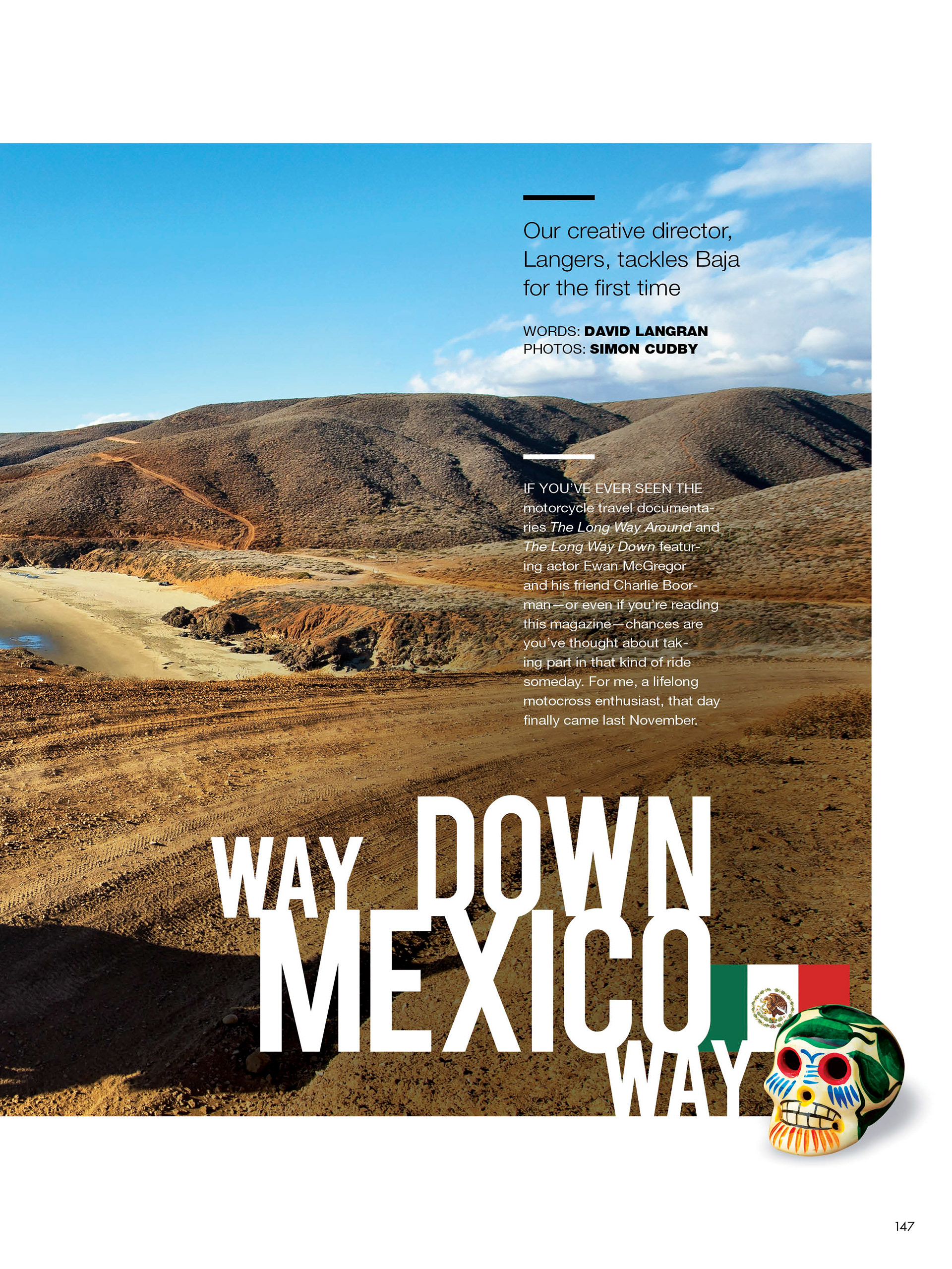 Our creative director, Langers, tackles Baja for the first time

WORDS: DAVID LANGRAN
PHOTOS: SIMON CUDBY

IF YOU'VE EVER SEEN THE motorcycle travel documentaries The Long Way Around and The Long Way Down featuring actor Ewan McGregor and his friend Charlie Boorman—or even if you're reading this magazine—chances are you've thought about taking part in that kind of ride someday. For me, a lifelong motocross enthusiast, that day finally came last November.

WAY DOWN
MEXICO
WAY

147